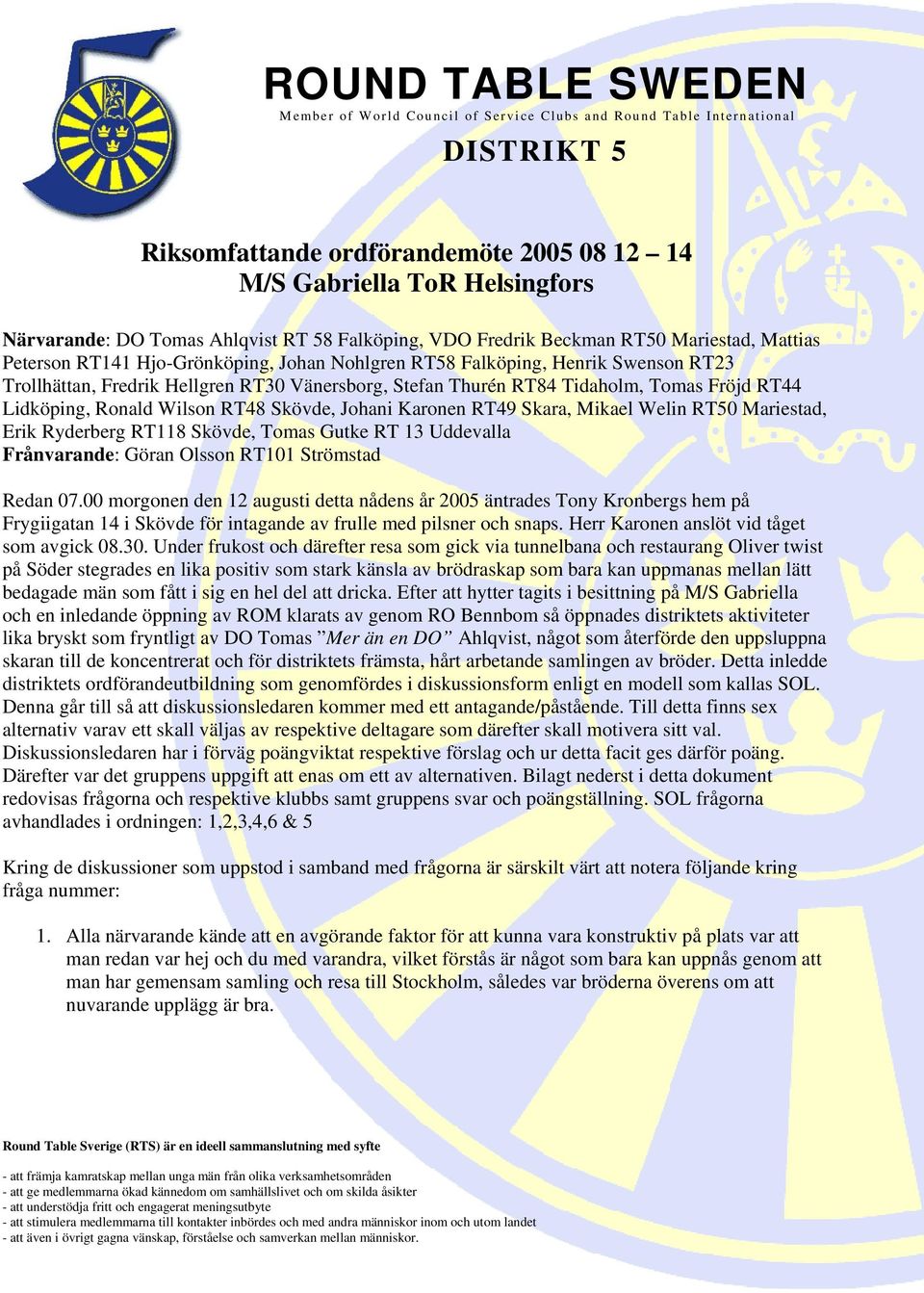 ROUND TABLE SWEDEN
Member of World Council of Service Clubs and Round Table International

DISTRIKT 5

Riksomfattande ordförandemöte 2005 08 12 – 14
M/S Gabriella ToR Helsingfors

Närvarande: DO Tomas Ahlqvist RT 58 Falköping, VDO Fredrik Beckman RT50 Mariestad, Mattias Peterson RT141 Hjo-Grönköping, Johan Nohlgren RT58 Falköping, Henrik Swenson RT23 Trollhättan, Fredrik Hellgren RT30 Vänersborg, Stefan Thurén RT84 Tidaholm, Tomas Fröjd RT44 Lidköping, Ronald Wilson RT48 Skövde, Johani Karonen RT49 Skara, Mikael Welin RT50 Mariestad, Erik Ryderberg RT118 Skövde, Tomas Gutke RT 13 Uddevalla
Frånvarande: Göran Olsson RT101 Strömstad

Redan 07.00 morgonen den 12 augusti detta nådens år 2005 äntrades Tony Kronbergs hem på Frygiigatan 14 i Skövde för intagande av frulle med pilsner och snaps. Herr Karonen anslöt vid tåget som avgick 08.30. Under frukost och därefter resa som gick via tunnelbana och restaurang Oliver twist på Söder stegrades en lika positiv som stark känsla av brödraskap som bara kan uppmanas mellan lätt bedagade män som fått i sig en hel del att dricka. Efter att hytter tagits i besittning på M/S Gabriella och en inledande öppning av ROM klarats av genom RO Bennbom så öppnades distriktets aktiviteter lika bryskt som fryntligt av DO Tomas ”Mer än en DO” Ahlqvist, något som återförde den uppsluppna skaran till de koncentrerat och för distriktets främsta, hårt arbetande samlingen av bröder. Detta inledde distriktets ordförandeutbildning som genomfördes i diskussionsform enligt en modell som kallas SOL. Denna går till så att diskussionsledaren kommer med ett antagande/påstående. Till detta finns sex alternativ varav ett skall väljas av respektive deltagare som därefter skall motivera sitt val. Diskussionsledaren har i förväg poängviktat respektive förslag och ur detta facit ges därför poäng. Därefter var det gruppens uppgift att enas om ett av alternativen. Bilagt nederst i detta dokument redovisas frågorna och respektive klubbs samt gruppens svar och poängställning. SOL frågorna avhandlades i ordningen: 1,2,3,4,6 & 5

Kring de diskussioner som uppstod i samband med frågorna är särskilt värt att notera följande kring fråga nummer:

1. Alla närvarande kände att en avgörande faktor för att kunna vara konstruktiv på plats var att man redan var hej och du med varandra, vilket förstås är något som bara kan uppnås genom att man har gemensam samling och resa till Stockholm, således var bröderna överens om att nuvarande upplägg är bra.

Round Table Sverige (RTS) är en ideell sammanslutning med syfte

- att främja kamratskap mellan unga män från olika verksamhetsområden
- att ge medlemmarna ökad kännedom om samhällslivet och om skilda åsikter
- att understödja fritt och engagerat meningsutbyte
- att stimulera medlemmarna till kontakter inbördes och med andra människor inom och utom landet
- att även i övrigt gagna vänskap, förståelse och samverkan mellan människor.